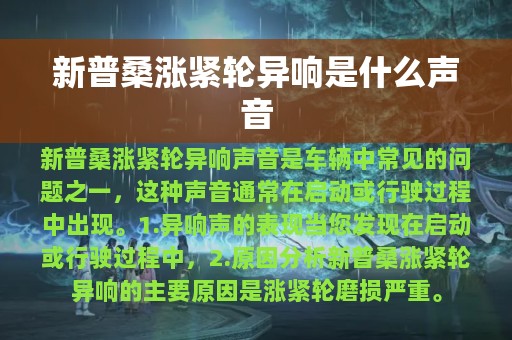 新普桑涨紧轮异响是什么声音

新普桑涨紧轮异响声音是车辆中常见的问题之一，这种声音通常在启动或行驶过程中出现。1.异响声的表现当您发现在启动或行驶过程中，2.原因分析新普桑涨紧轮异响的主要原因是涨紧轮磨损严重。